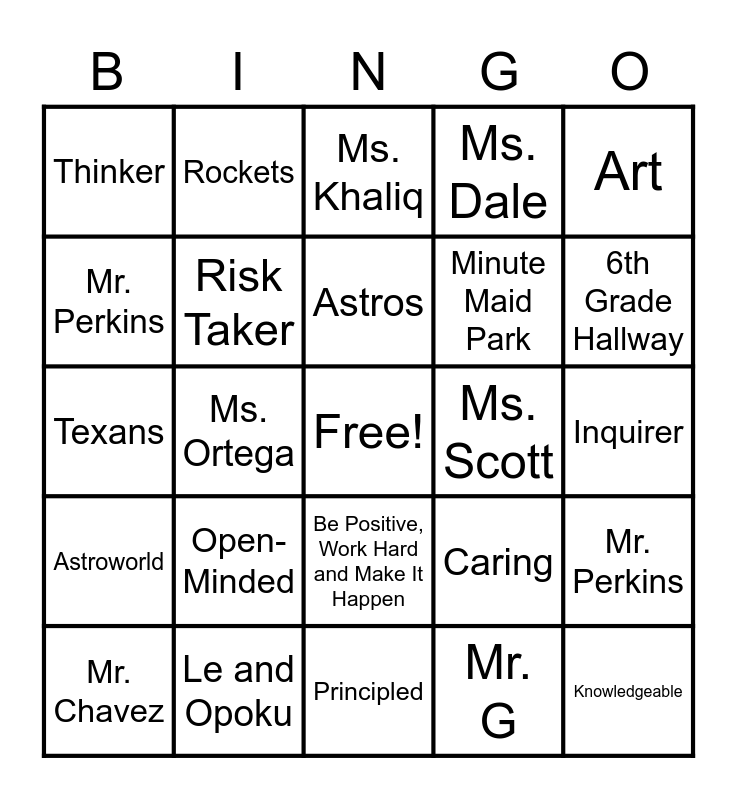 | B | I | N | G | O |
|---|---|---|---|---|
| Thinker | Rockets | Ms. Khaliq | Ms. Dale | Art |
| Mr. Perkins | Risk Taker | Astros | Minute Maid Park | 6th Grade Hallway |
| Texans | Ms. Ortega | Free! | Ms. Scott | Inquirer |
| Astroworld | Open-Minded | Be Positive, Work Hard and Make It Happen | Caring | Mr. Perkins |
| Mr. Chavez | Le and Opoku | Principled | Mr. G | Knowledgeable |